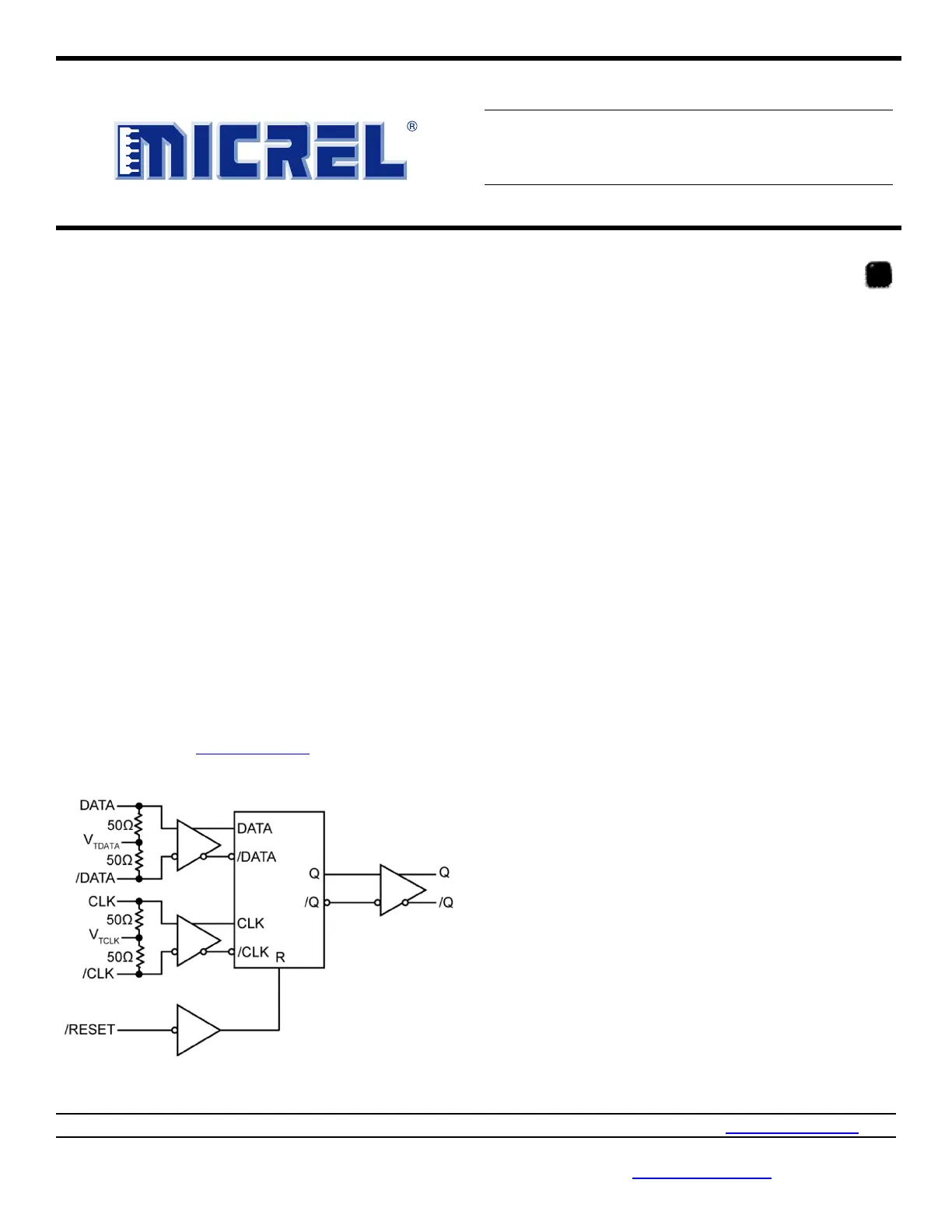 MICREL®

DATA
50Ω
$V_{TDATA}$
50Ω
/DATA
CLK
50Ω
$V_{TCLK}$
50Ω
/CLK
/RESET
DATA
/DATA
CLK
/CLK
R
Q
/Q
Q
/Q